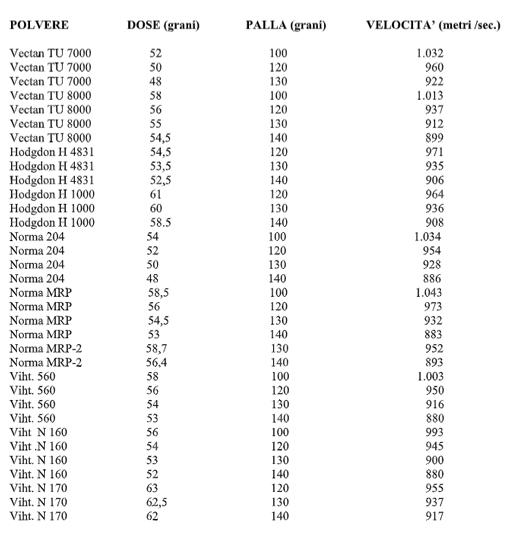 | POLVERE | DOSE (grani) | PALLA (grani) | VELOCITA' (metri /sec.) |
|---|---|---|---|
| Vectan TU 7000 | 52 | 100 | 1.032 |
| Vectan TU 7000 | 50 | 120 | 960 |
| Vectan TU 7000 | 48 | 130 | 922 |
| Vectan TU 8000 | 58 | 100 | 1.013 |
| Vectan TU 8000 | 56 | 120 | 937 |
| Vectan TU 8000 | 55 | 130 | 912 |
| Vectan TU 8000 | 54,5 | 140 | 899 |
| Hodgdon H 4831 | 54,5 | 120 | 971 |
| Hodgdon H 4831 | 53,5 | 130 | 935 |
| Hodgdon H 4831 | 52,5 | 140 | 906 |
| Hodgdon H 1000 | 61 | 120 | 964 |
| Hodgdon H 1000 | 60 | 130 | 936 |
| Hodgdon H 1000 | 58.5 | 140 | 908 |
| Norma 204 | 54 | 100 | 1.034 |
| Norma 204 | 52 | 120 | 954 |
| Norma 204 | 50 | 130 | 928 |
| Norma 204 | 48 | 140 | 886 |
| Norma MRP | 58,5 | 100 | 1.043 |
| Norma MRP | 56 | 120 | 973 |
| Norma MRP | 54,5 | 130 | 932 |
| Norma MRP | 53 | 140 | 883 |
| Norma MRP-2 | 58,7 | 130 | 952 |
| Norma MRP-2 | 56,4 | 140 | 893 |
| Viht. 560 | 58 | 100 | 1.003 |
| Viht. 560 | 56 | 120 | 950 |
| Viht. 560 | 54 | 130 | 916 |
| Viht. 560 | 53 | 140 | 880 |
| Viht  N 160 | 56 | 100 | 993 |
| Viht .N 160 | 54 | 120 | 945 |
| Viht. N 160 | 53 | 130 | 900 |
| Viht. N 160 | 52 | 140 | 880 |
| Viht. N 170 | 63 | 120 | 955 |
| Viht. N 170 | 62,5 | 130 | 937 |
| Viht. N 170 | 62 | 140 | 917 |